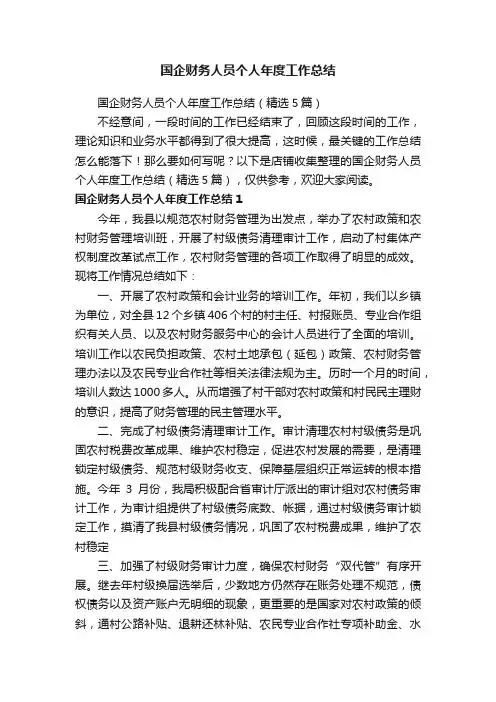 国企财务人员个人年度工作总结

国企财务人员个人年度工作总结（精选5篇）

不经意间，一段时间的工作已经结束了，回顾这段时间的工作，理论知识和业务水平都得到了很大提高，这时候，最关键的工作总结怎么能落下！那么要如何写呢？以下是店铺收集整理的国企财务人员个人年度工作总结（精选5篇），仅供参考，欢迎大家阅读。

国企财务人员个人年度工作总结1

今年，我县以规范农村财务管理为出发点，举办了农村政策和农村财务管理培训班，开展了村级债务清理审计工作，启动了村集体产权制度改革试点工作，农村财务管理的各项工作取得了明显的成效。现将工作情况总结如下：

一、开展了农村政策和会计业务的培训工作。年初，我们以乡镇为单位，对全县12个乡镇406个村的村主任、村报账员、专业合作组织有关人员、以及农村财务服务中心的会计人员进行了全面的培训。培训工作以农民负担政策、农村土地承包（延包）政策、农村财务管理办法以及农民专业合作社等相关法律法规为主。历时一个月的时间，培训人数达1000多人。从而增强了村干部对农村政策和村民民主理财的意识，提高了财务管理的民主管理水平。

二、完成了村级债务清理审计工作。审计清理农村村级债务是巩固农村税费改革成果、维护农村稳定，促进农村发展的需要，是清理锁定村级债务、规范村级财务收支、保障基层组织正常运转的根本措施。今年 3 月份，我局积极配合省审计厅派出的审计组对农村债务审计工作，为审计组提供了村级债务底数、帐据，通过村级债务审计锁定工作，摸清了我县村级债务情况，巩固了农村税费成果，维护了农村稳定

三、加强了村级财务审计力度，确保农村财务“双代管”有序开展。继去年村级换届选举后，少数地方仍然存在账务处理不规范，债权债务以及资产账户无明细的现象，更重要的是国家对农村政策的倾斜，通村公路补贴、退耕还林补贴、农民专业合作社专项补助金、水